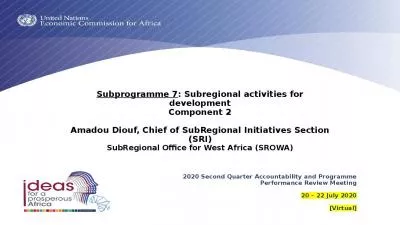 United Nations
Economic Commission for Africa

Subprogramme 7: Subregional activities for development
Component 2

Amadou Diouf, Chief of SubRegional Initiatives Section (SRI)
SubRegional Office for West Africa (SROWA)

ideas for a prosperous Africa

2020 Second Quarter Accountability and Programme Performance Review Meeting

20 – 22 July 2020

[Virtual]